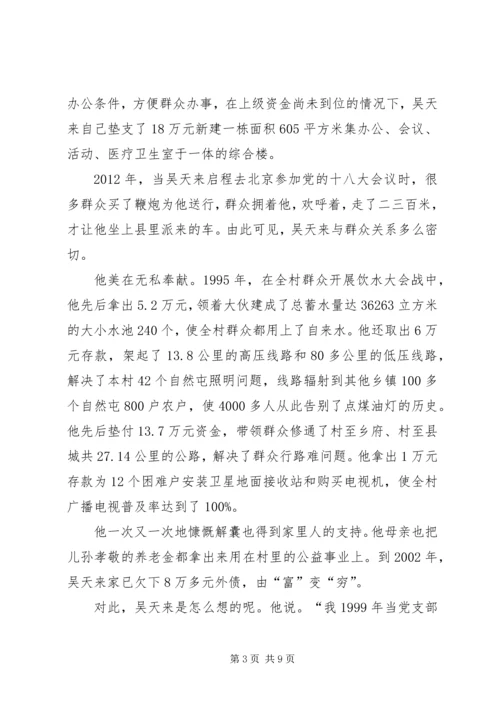 办公条件，方便群众办事，在上级资金尚未到位的情况下，吴天来自己垫支了18万元新建一栋面积605平方米集办公、会议、活动、医疗卫生室于一体的综合楼。

2012年，当吴天来启程去北京参加党的十八大会议时，很多群众买了鞭炮为他送行，群众拥着他，欢呼着，走了二三百米，才让他坐上县里派来的车。由此可见，吴天来与群众关系多么密切。

他美在无私奉献。1995年，在全村群众开展饮水大会战中，他先后拿出5.2万元，领着大伙建成了总蓄水量达36263立方米的大小水池240个，使全村群众都用上了自来水。他还取出6万元存款，架起了13.8公里的高压线路和80多公里的低压线路，解决了本村42个自然屯照明问题，线路辐射到其他乡镇100多个自然屯800户农户，使4000多人从此告别了点煤油灯的历史。他先后垫付13.7万元资金，带领群众修通了村至乡府、村至县城共27.14公里的公路，解决了群众行路难问题。他拿出1万元存款为12个困难户安装卫星地面接收站和购买电视机，使全村广播电视普及率达到了100%。

他一次又一次地慷慨解囊也得到家里人的支持。他母亲也把儿孙孝敬的养老金都拿出来用在村里的公益事业上。到2002年，吴天来家已欠下8万多元外债，由“富”变“穷”。

对此，吴天来是怎么想的呢。他说。“我1999年当党支部

第3页 共9页